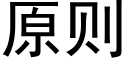 原则